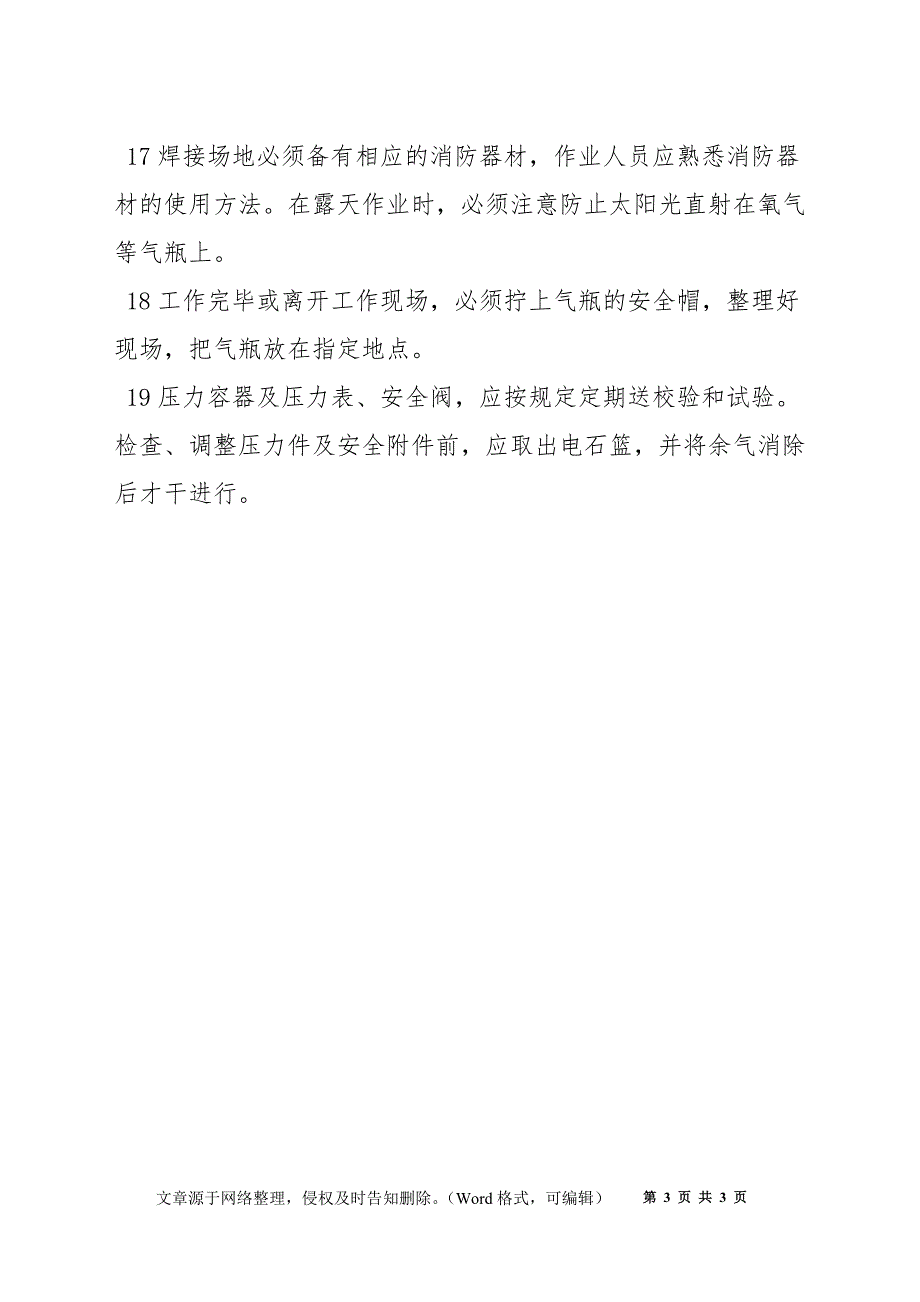 17 焊接场地必须备有相应的消防器材，作业人员应熟悉消防器材的使用方法。在露天作业时，必须注意防止太阳光直射在氧气等气瓶上。

18 工作完毕或离开工作现场，必须拧上气瓶的安全帽，整理好现场，把气瓶放在指定地点。

19 压力容器及压力表、安全阀，应按规定定期送校验和试验。检查、调整压力件及安全附件前，应取出电石篮，并将余气消除后才干进行。

文章源于网络整理，侵权及时告知删除。（Word 格式，可编辑）　第 3 页 共 3 页